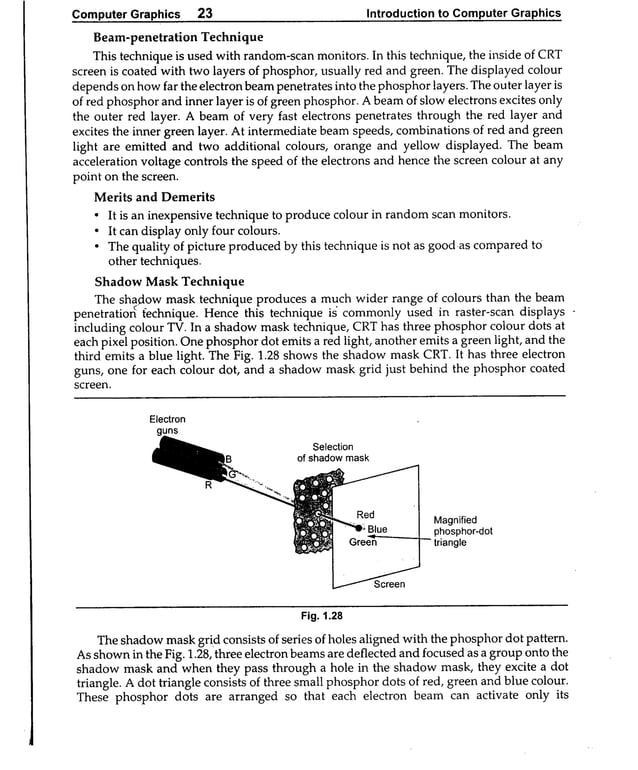 Computer Graphics 23 Introduction to Computer Graphics

Beam-penetration Technique

This technique is used with random-scan monitors. In this technique, the inside of CRT screen is coated with two layers of phosphor, usually red and green. The displayed colour depends on how far the electron beam penetrates into the phosphor layers. The outer layer is of red phosphor and inner layer is of green phosphor. A beam of slow electrons excites only the outer red layer. A beam of very fast electrons penetrates through the red layer and excites the inner green layer. At intermediate beam speeds, combinations of red and green light are emitted and two additional colours, orange and yellow displayed. The beam acceleration voltage controls the speed of the electrons and hence the screen colour at any point on the screen.

Merits and Demerits

• It is an inexpensive technique to produce colour in random scan monitors.
• It can display only four colours.
• The quality of picture produced by this technique is not as good as compared to other techniques.

Shadow Mask Technique

The shadow mask technique produces a much wider range of colours than the beam penetration technique. Hence this technique is commonly used in raster-scan displays including colour TV. In a shadow mask technique, CRT has three phosphor colour dots at each pixel position. One phosphor dot emits a red light, another emits a green light, and the third emits a blue light. The Fig. 1.28 shows the shadow mask CRT. It has three electron guns, one for each colour dot, and a shadow mask grid just behind the phosphor coated screen.

Electron guns
B
G
R
Selection of shadow mask
Red
Blue
Green
Magnified phosphor-dot triangle
Screen

Fig. 1.28

The shadow mask grid consists of series of holes aligned with the phosphor dot pattern. As shown in the Fig. 1.28, three electron beams are deflected and focused as a group onto the shadow mask and when they pass through a hole in the shadow mask, they excite a dot triangle. A dot triangle consists of three small phosphor dots of red, green and blue colour. These phosphor dots are arranged so that each electron beam can activate only its